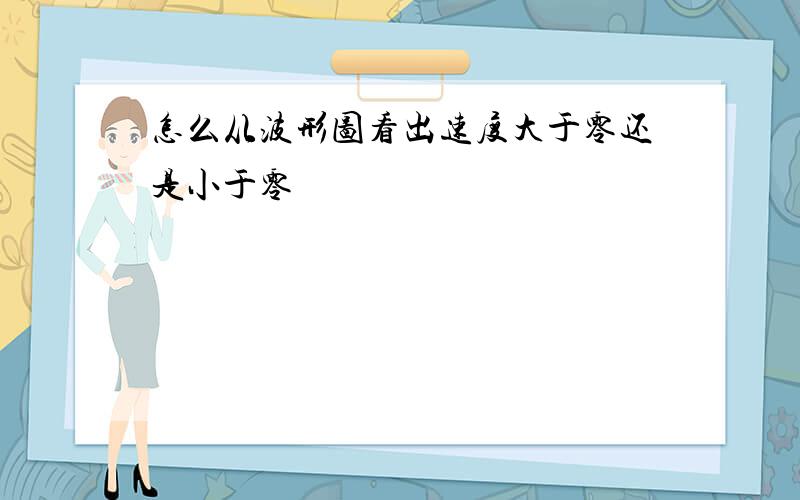 怎么从波形图看出速度大于零还是小于零